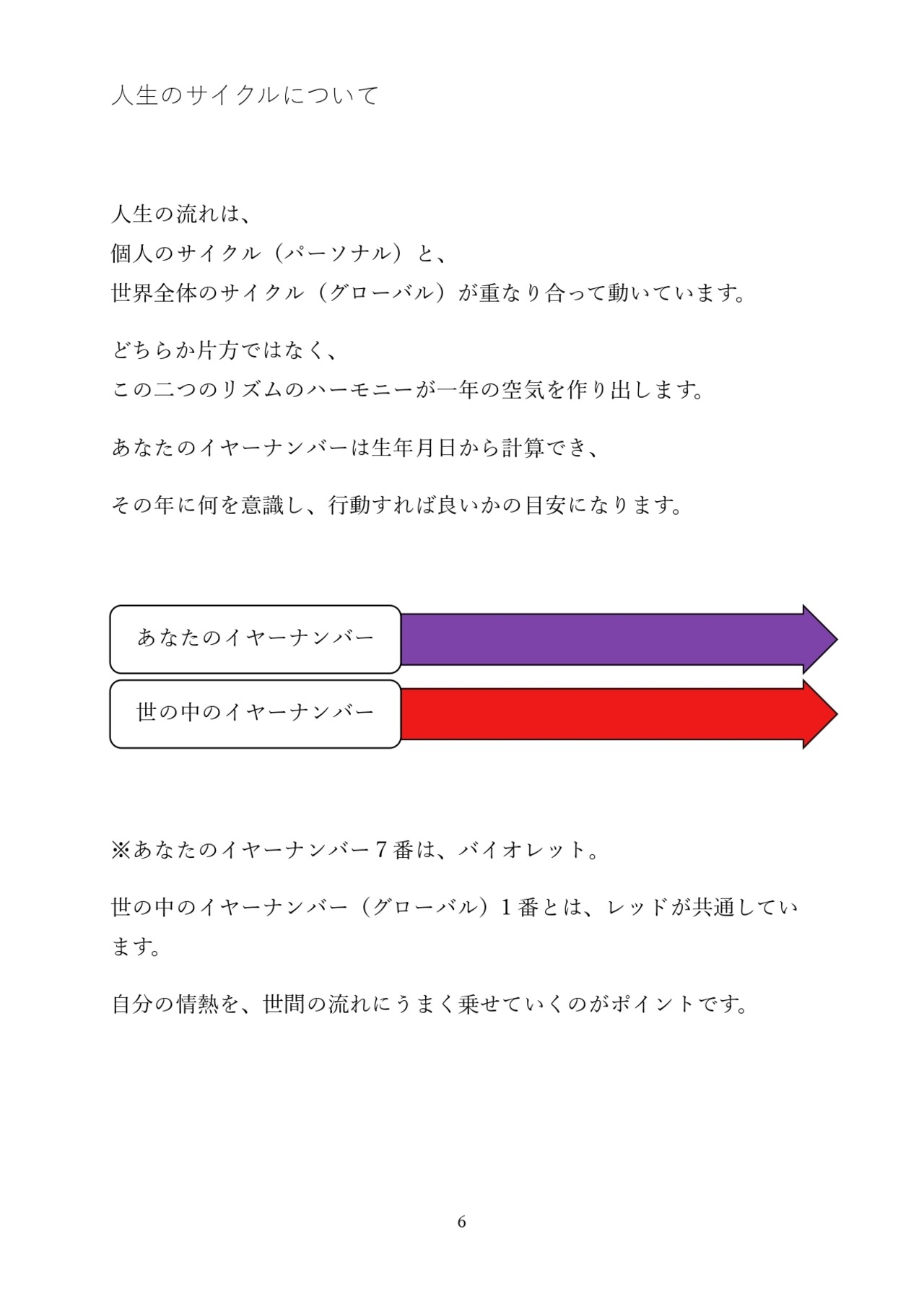 人生のサイクルについて

人生の流れは、
個人のサイクル（パーソナル）と、
世界全体のサイクル（グローバル）が重なり合って動いています。

どちらか片方ではなく、
この二つのリズムのハーモニーが一年の空気を作り出します。

あなたのイヤーナンバーは生年月日から計算でき、

その年に何を意識し、行動すれば良いかの目安になります。

あなたのイヤーナンバー

世の中のイヤーナンバー

※あなたのイヤーナンバー７番は、バイオレット。

世の中のイヤーナンバー（グローバル）１番とは、レッドが共通しています。

自分の情熱を、世間の流れにうまく乗せていくのがポイントです。

6